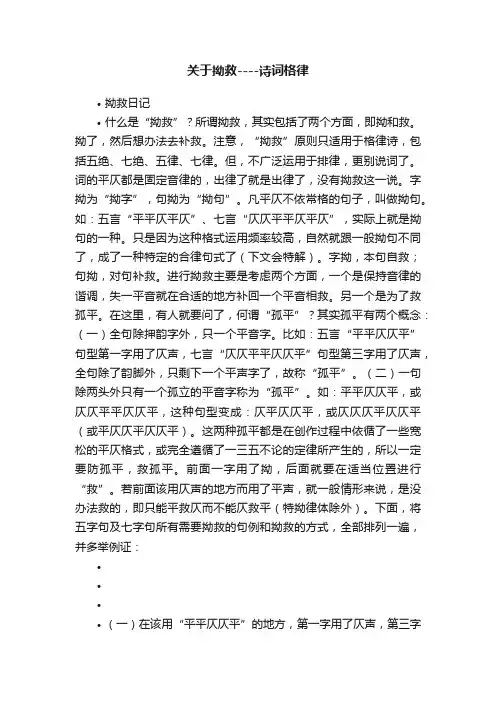 关于拗救----诗词格律

• 拗救日记

• 什么是“拗救”？所谓拗救，其实包括了两个方面，即拗和救。拗了，然后想办法去补救。注意，“拗救”原则只适用于格律诗，包括五绝、七绝、五律、七律。但，不广泛运用于排律，更别说词了。词的平仄都是固定音律的，出律了就是出律了，没有拗救这一说。字拗为“拗字”，句拗为“拗句”。凡平仄不依常格的句子，叫做拗句。如：五言“平平仄平仄”、七言“仄仄平平仄平仄”，实际上就是拗句的一种。只是因为这种格式运用频率较高，自然就跟一般拗句不同了，成了一种特定的合律句式了（下文会特解）。字拗，本句自救；句拗，对句补救。进行拗救主要是考虑两个方面，一个是保持音律的谐调，失一平音就在合适的地方补回一个平音相救。另一个是为了救孤平。在这里，有人就要问了，何谓“孤平”？其实孤平有两个概念：（一）全句除押韵字外，只一个平音字。比如：五言“平平仄仄平”句型第一字用了仄声，七言“仄仄平平仄仄平”句型第三字用了仄声，全句除了韵脚外，只剩下一个平声字了，故称“孤平”。（二）一句除两头外只有一个孤立的平音字称为“孤平”。如：平平仄仄平，或仄仄平平仄仄平，这种句型变成：仄平仄仄平，或仄仄仄平仄仄平（或平仄仄平仄仄平）。这两种孤平都是在创作过程中依循了一些宽松的平仄格式，或完全遵循了一三五不论的定律所产生的，所以一定要防孤平，救孤平。前面一字用了拗，后面就要在适当位置进行“救”。若前面该用仄声的地方而用了平声，就一般情形来说，是没办法救的，即只能平救仄而不能仄救平（特拗律体除外）。下面，将五字句及七字句所有需要拗救的句例和拗救的方式，全部排列一遍，并多举例证：

•

•

•

• （一）在该用“平平仄仄平”的地方，第一字用了仄声，第三字